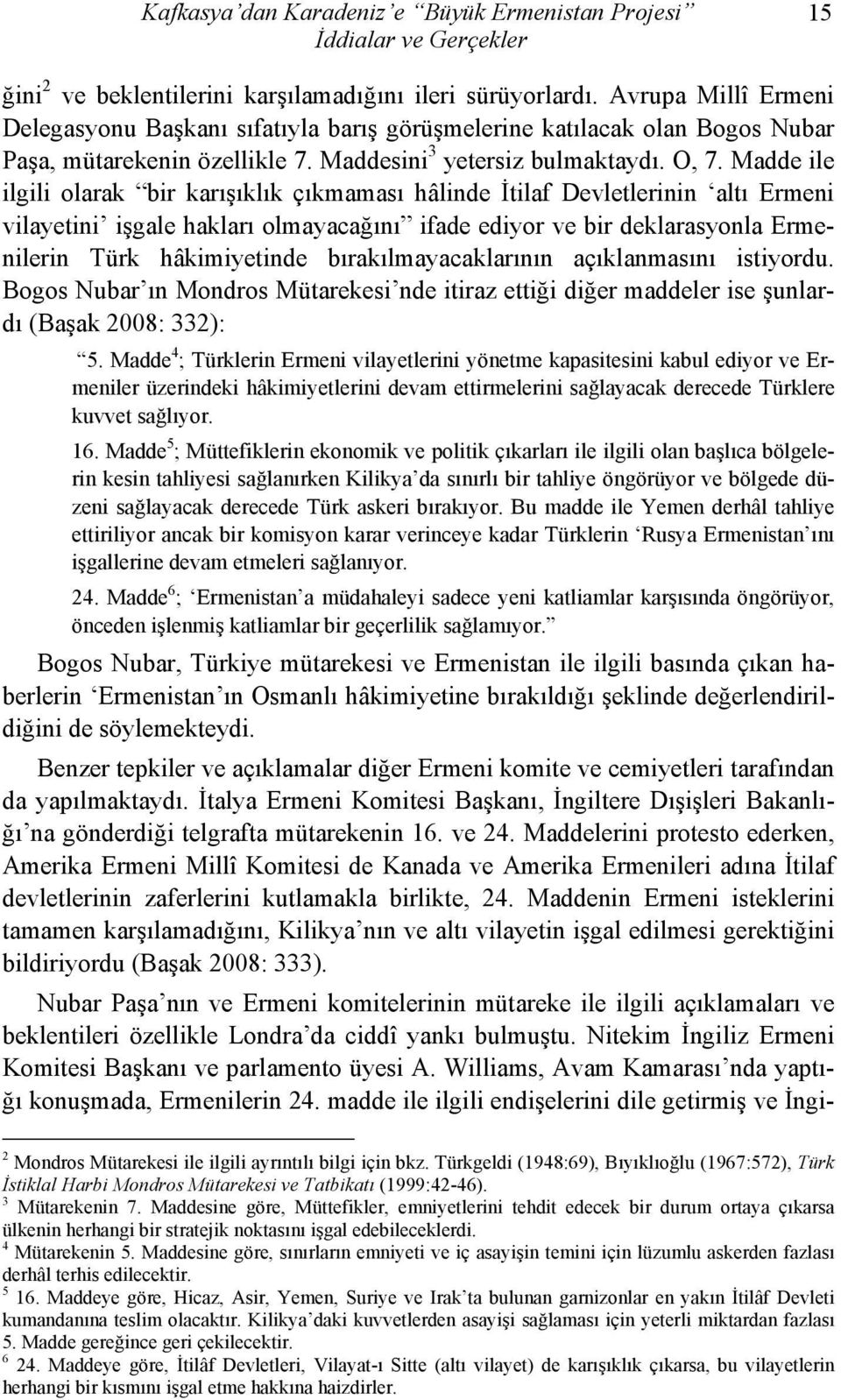 Kafkasya'dan Karadeniz'e "Büyük Ermenistan Projesi" İddialar ve Gerçekler 15

ğini$^2$ ve beklentilerini karşılamadığını ileri sürüyorlardı. Avrupa Millî Ermeni Delegasyonu Başkanı sıfatıyla barış görüşmelerine katılacak olan Bogos Nubar Paşa, mütarekenin özellikle 7. Maddesini$^3$ yetersiz bulmaktaydı. O, 7. Madde ile ilgili olarak "bir karışıklık çıkmaması hâlinde İtilaf Devletlerinin 'altı Ermeni vilayetini' işgale hakları olmayacağını" ifade ediyor ve bir deklarasyonla Ermenilerin Türk hâkimiyetinde bırakılmayacaklarının açıklanmasını istiyordu. Bogos Nubar'ın Mondros Mütarekesi'nde itiraz ettiği diğer maddeler ise şunlardı (Başak 2008: 332):

"5. Madde$^4$; Türklerin Ermeni vilayetlerini yönetme kapasitesini kabul ediyor ve Ermeniler üzerindeki hâkimiyetlerini devam ettirmelerini sağlayacak derecede Türklere kuvvet sağlıyor.

16. Madde$^5$; Müttefiklerin ekonomik ve politik çıkarları ile ilgili olan başlıca bölgelerin kesin tahliyesi sağlanırken Kilikya'da sınırlı bir tahliye öngörüyor ve bölgede düzeni sağlayacak derecede Türk askeri bırakıyor. Bu madde ile Yemen derhâl tahliye ettiriliyor ancak bir komisyon karar verinceye kadar Türklerin 'Rusya Ermenistan'ını işgallerine devam etmeleri sağlanıyor.

24. Madde$^6$; 'Ermenistan'a müdahaleyi sadece yeni katliamlar karşısında öngörüyor, önceden işlenmiş katliamlar bir geçerlilik sağlamıyor."

Bogos Nubar, Türkiye mütarekesi ve Ermenistan ile ilgili basında çıkan haberlerin 'Ermenistan'ın Osmanlı hâkimiyetine bırakıldığı şeklinde değerlendirildiğini de söylemekteydi.

Benzer tepkiler ve açıklamalar diğer Ermeni komite ve cemiyetleri tarafından da yapılmaktaydı. İtalya Ermeni Komitesi Başkanı, İngiltere Dışişleri Bakanlığı'na gönderdiği telgrafta mütarekenin 16. ve 24. Maddelerini protesto ederken, Amerika Ermeni Millî Komitesi de Kanada ve Amerika Ermenileri adına İtilaf devletlerinin zaferlerini kutlamakla birlikte, 24. Maddenin Ermeni isteklerini tamamen karşılamadığını, Kilikya'nın ve altı vilayetin işgal edilmesi gerektiğini bildiriyordu (Başak 2008: 333).

Nubar Paşa'nın ve Ermeni komitelerinin mütareke ile ilgili açıklamaları ve beklentileri özellikle Londra'da ciddî yankı bulmuştu. Nitekim İngiliz Ermeni Komitesi Başkanı ve parlamento üyesi A. Williams, Avam Kamarası'nda yaptığı konuşmada, Ermenilerin 24. madde ile ilgili endişelerini dile getirmiş ve İngi-

$^2$ Mondros Mütarekesi ile ilgili ayrıntılı bilgi için bkz. Türkgeldi (1948:69), Bıyıklıoğlu (1967:572), Türk İstiklal Harbi Mondros Mütarekesi ve Tatbikatı (1999:42-46).
$^3$ Mütarekenin 7. Maddesine göre, Müttefikler, emniyetlerini tehdit edecek bir durum ortaya çıkarsa ülkenin herhangi bir stratejik noktasını işgal edebileceklerdi.
$^4$ Mütarekenin 5. Maddesine göre, sınırların emniyeti ve iç asayişin temini için lüzumlu askerden fazlası derhâl terhis edilecektir.
$^5$ 16. Maddeye göre, Hicaz, Asir, Yemen, Suriye ve Irak'ta bulunan garnizonlar en yakın İtilâf Devleti kumandanına teslim olacaktır. Kilikya'daki kuvvetlerden asayişi sağlaması için yeterli miktardan fazlası 5. Madde gereğince geri çekilecektir.
$^6$ 24. Maddeye göre, İtilâf Devletleri, Vilayat-ı Sitte (altı vilayet) de karışıklık çıkarsa, bu vilayetlerin herhangi bir kısmını işgal etme hakkına haizdirler.